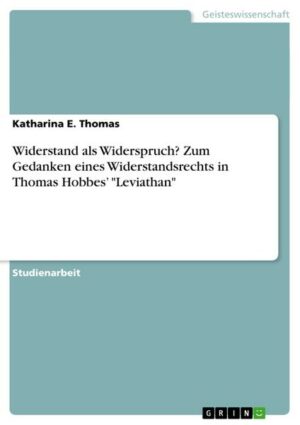 Geisteswissenschaft

Katharina E. Thomas

Widerstand als Widerspruch? Zum Gedanken eines Widerstandsrechts in Thomas Hobbes' "Leviathan"

Studienarbeit

GRIN